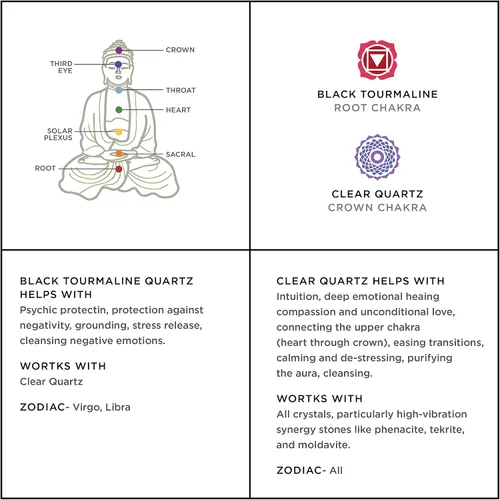 CROWN
THIRD EYE
THROAT
HEART
SOLAR PLEXUS
SACRAL
ROOT

BLACK TOURMALINE
ROOT CHAKRA

CLEAR QUARTZ
CROWN CHAKRA

BLACK TOURMALINE QUARTZ HELPS WITH
Psychic protectin, protection against negativity, grounding, stress release, cleansing negative emotions.

WORTKS WITH
Clear Quartz

ZODIAC- Virgo, Libra

CLEAR QUARTZ HELPS WITH
Intuition, deep emotional heaing compassion and unconditional love, connecting the upper chakra (heart through crown), easing transitions, calming and de-stressing, purifying the aura, cleansing.

WORTKS WITH
All crystals, particularly high-vibration synergy stones like phenacite, tekrite, and moldavite.

ZODIAC- All